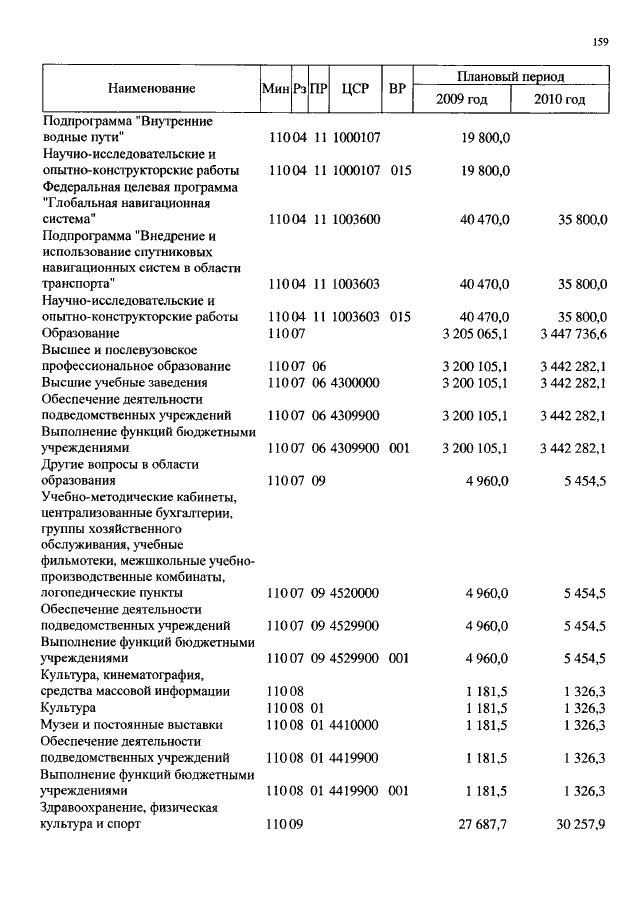 159

| Наименование | Мин | Рз | ПР | ЦСР | ВР | Плановый период 2009 год | Плановый период 2010 год |
|---|---|---|---|---|---|---|---|
| Подпрограмма "Внутренние водные пути" | 110 | 04 | 11 | 1000107 | | 19 800,0 | |
| Научно-исследовательские и опытно-конструкторские работы | 110 | 04 | 11 | 1000107 | 015 | 19 800,0 | |
| Федеральная целевая программа "Глобальная навигационная система" | 110 | 04 | 11 | 1003600 | | 40 470,0 | 35 800,0 |
| Подпрограмма "Внедрение и использование спутниковых навигационных систем в области транспорта" | 110 | 04 | 11 | 1003603 | | 40 470,0 | 35 800,0 |
| Научно-исследовательские и опытно-конструкторские работы | 110 | 04 | 11 | 1003603 | 015 | 40 470,0 | 35 800,0 |
| Образование | 110 | 07 | | | | 3 205 065,1 | 3 447 736,6 |
| Высшее и послевузовское профессиональное образование | 110 | 07 | 06 | | | 3 200 105,1 | 3 442 282,1 |
| Высшие учебные заведения | 110 | 07 | 06 | 4300000 | | 3 200 105,1 | 3 442 282,1 |
| Обеспечение деятельности подведомственных учреждений | 110 | 07 | 06 | 4309900 | | 3 200 105,1 | 3 442 282,1 |
| Выполнение функций бюджетными учреждениями | 110 | 07 | 06 | 4309900 | 001 | 3 200 105,1 | 3 442 282,1 |
| Другие вопросы в области образования | 110 | 07 | 09 | | | 4 960,0 | 5 454,5 |
| Учебно-методические кабинеты, централизованные бухгалтерии, группы хозяйственного обслуживания, учебные фильмотеки, межшкольные учебно-производственные комбинаты, логопедические пункты | 110 | 07 | 09 | 4520000 | | 4 960,0 | 5 454,5 |
| Обеспечение деятельности подведомственных учреждений | 110 | 07 | 09 | 4529900 | | 4 960,0 | 5 454,5 |
| Выполнение функций бюджетными учреждениями | 110 | 07 | 09 | 4529900 | 001 | 4 960,0 | 5 454,5 |
| Культура, кинематография, средства массовой информации | 110 | 08 | | | | 1 181,5 | 1 326,3 |
| Культура | 110 | 08 | 01 | | | 1 181,5 | 1 326,3 |
| Музеи и постоянные выставки | 110 | 08 | 01 | 4410000 | | 1 181,5 | 1 326,3 |
| Обеспечение деятельности подведомственных учреждений | 110 | 08 | 01 | 4419900 | | 1 181,5 | 1 326,3 |
| Выполнение функций бюджетными учреждениями | 110 | 08 | 01 | 4419900 | 001 | 1 181,5 | 1 326,3 |
| Здравоохранение, физическая культура и спорт | 110 | 09 | | | | 27 687,7 | 30 257,9 |